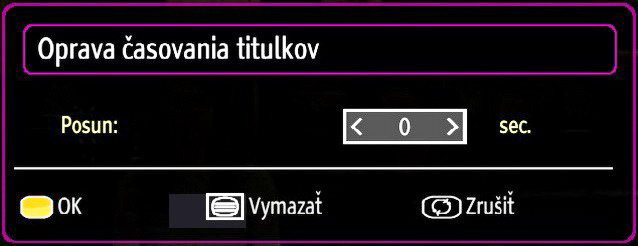 Oprava časovania titulkov

Posun: < 0 > sec.

OK Vymazať Zrušiť